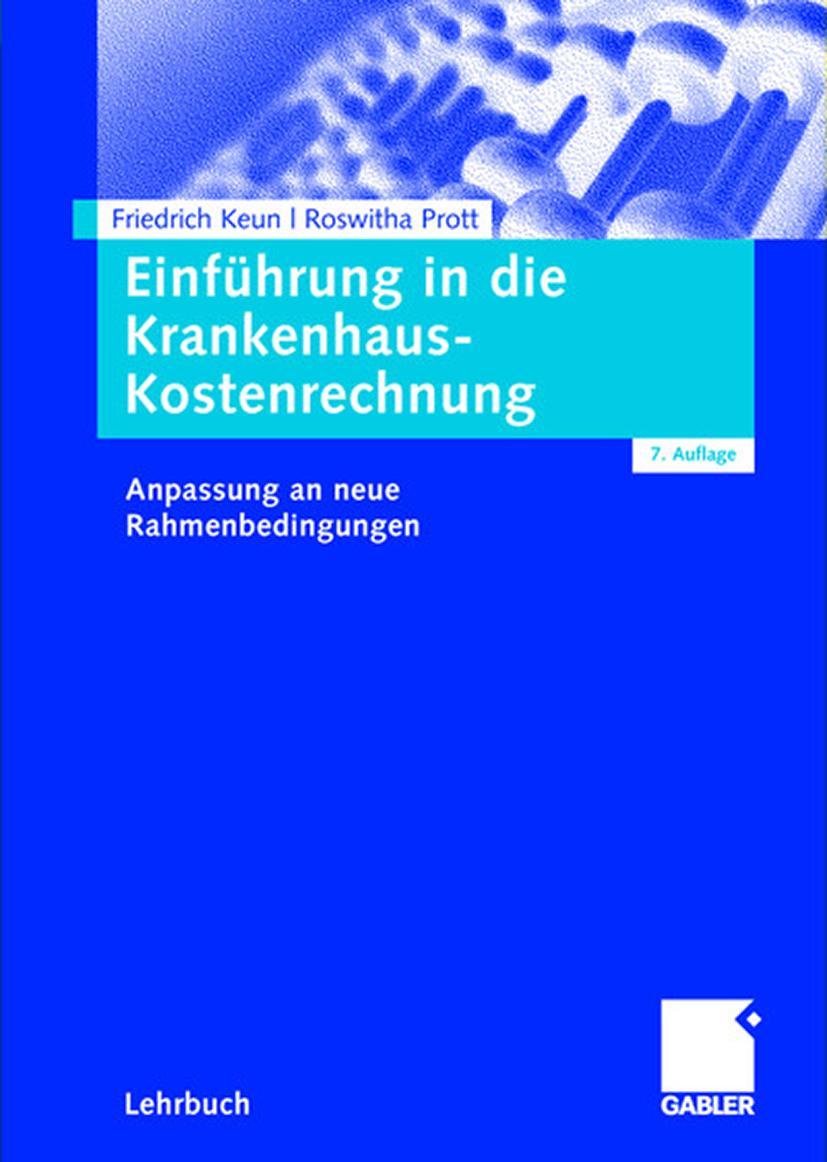 Friedrich Keun | Roswitha Prott

Einführung in die Krankenhaus-Kostenrechnung

7. Auflage

Anpassung an neue Rahmenbedingungen

Lehrbuch

GABLER